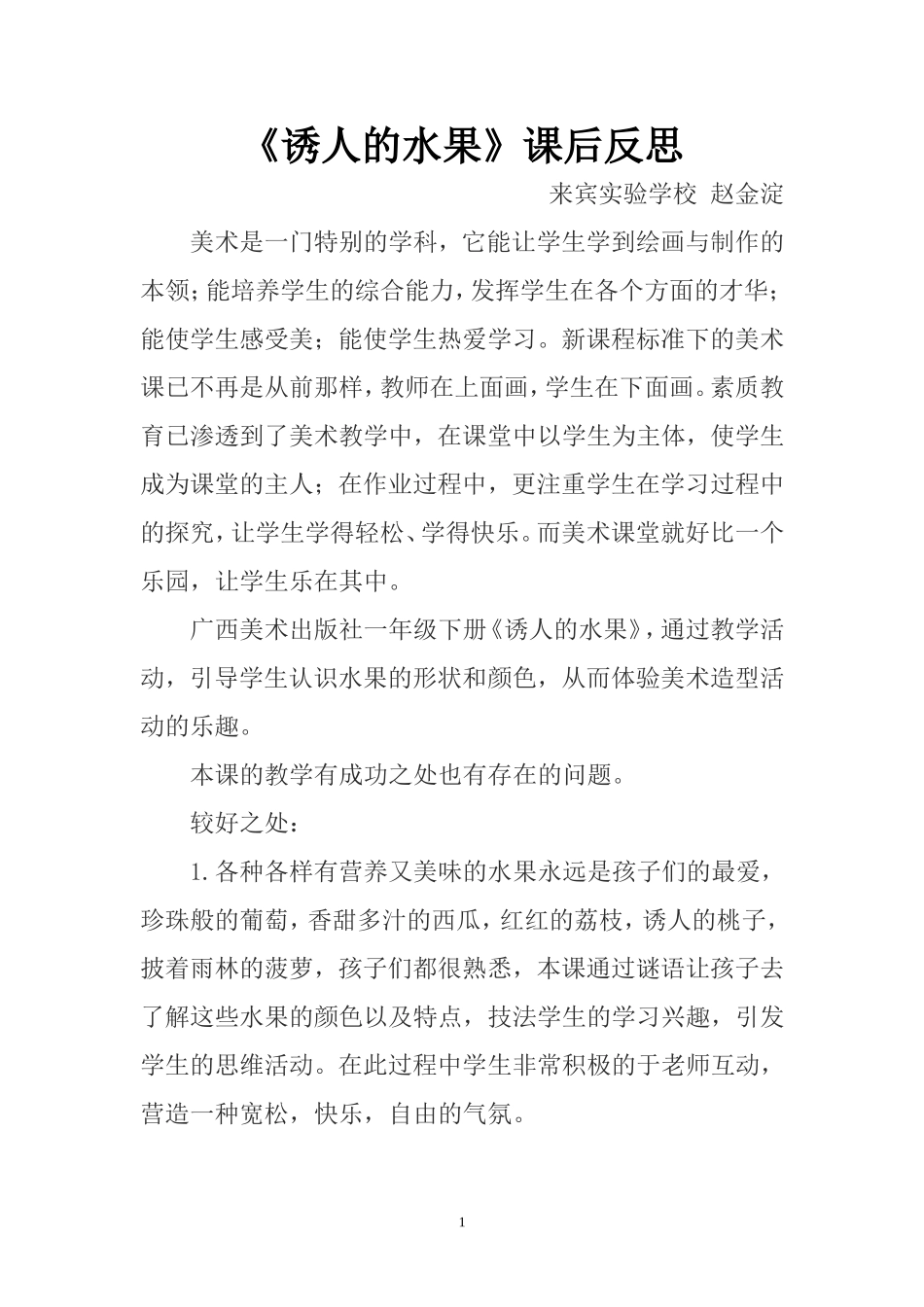 《诱人的水果》课后反思

来宾实验学校 赵金淀

美术是一门特别的学科，它能让学生学到绘画与制作的本领；能培养学生的综合能力，发挥学生在各个方面的才华；能使学生感受美；能使学生热爱学习。新课程标准下的美术课已不再是从前那样，教师在上面画，学生在下面画。素质教育已渗透到了美术教学中，在课堂中以学生为主体，使学生成为课堂的主人；在作业过程中，更注重学生在学习过程中的探究，让学生学得轻松、学得快乐。而美术课堂就好比一个乐园，让学生乐在其中。

广西美术出版社一年级下册《诱人的水果》，通过教学活动，引导学生认识水果的形状和颜色，从而体验美术造型活动的乐趣。

本课的教学有成功之处也有存在的问题。

较好之处：

1.各种各样有营养又美味的水果永远是孩子们的最爱，珍珠般的葡萄，香甜多汁的西瓜，红红的荔枝，诱人的桃子，披着雨林的菠萝，孩子们都很熟悉，本课通过谜语让孩子去了解这些水果的颜色以及特点，技法学生的学习兴趣，引发学生的思维活动。在此过程中学生非常积极的于老师互动，营造一种宽松，快乐，自由的气氛。

1